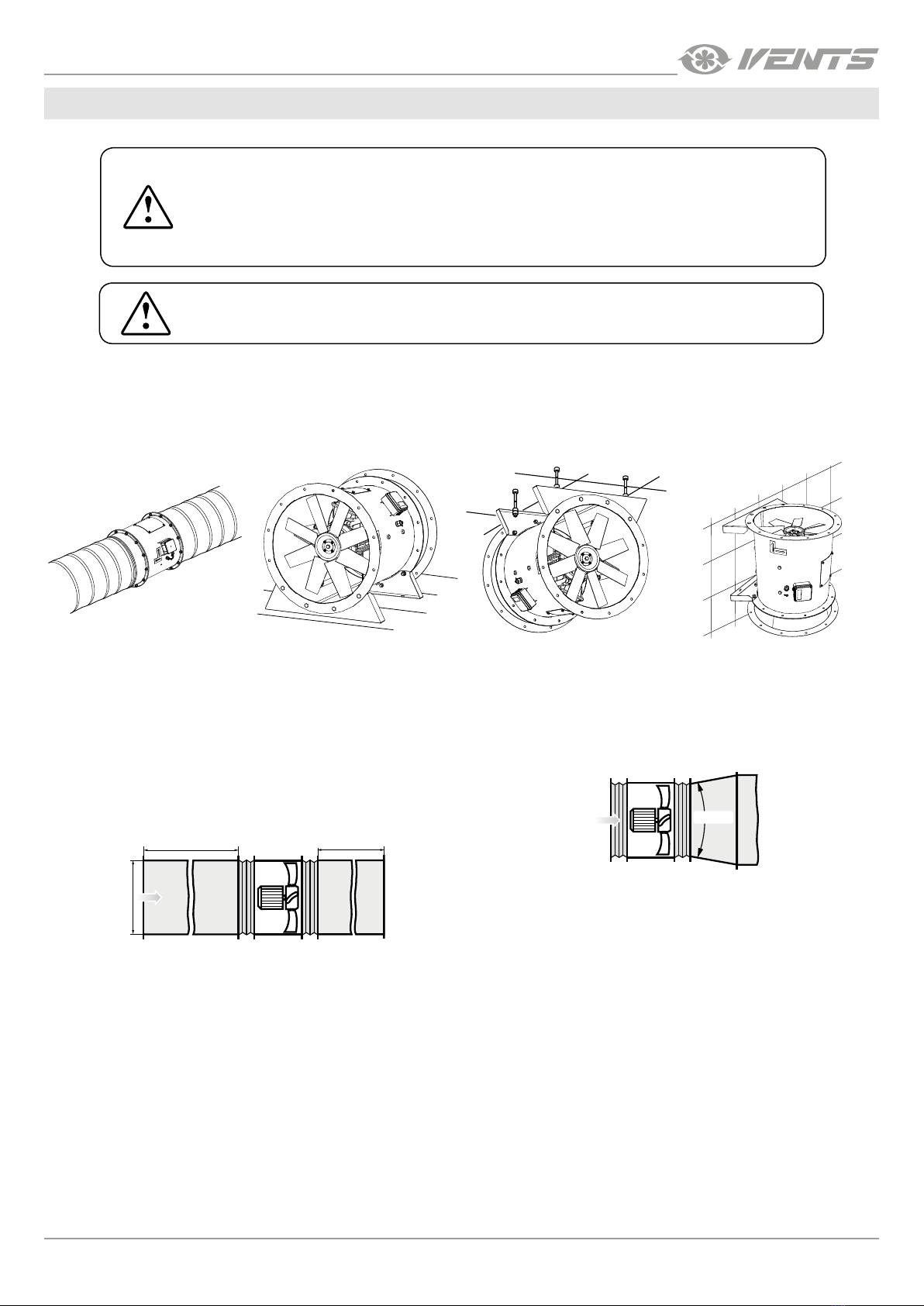 VENTS